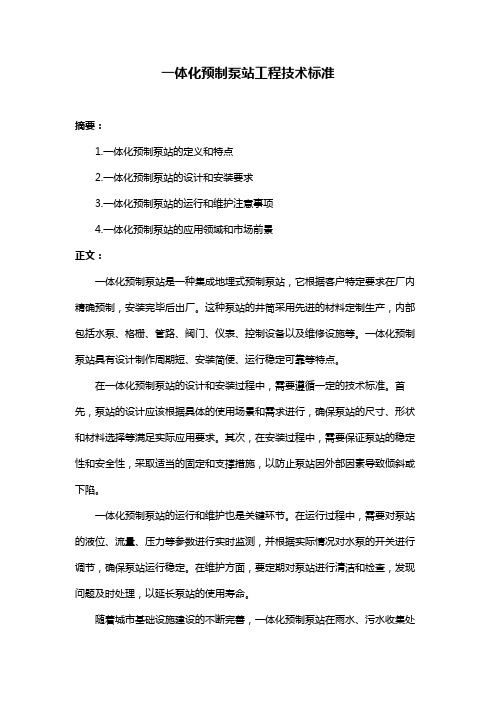 一体化预制泵站工程技术标准

摘要：

1.一体化预制泵站的定义和特点

2.一体化预制泵站的设计和安装要求

3.一体化预制泵站的运行和维护注意事项

4.一体化预制泵站的应用领域和市场前景

正文：

一体化预制泵站是一种集成地埋式预制泵站，它根据客户特定要求在厂内精确预制，安装完毕后出厂。这种泵站的井筒采用先进的材料定制生产，内部包括水泵、格栅、管路、阀门、仪表、控制设备以及维修设施等。一体化预制泵站具有设计制作周期短、安装简便、运行稳定可靠等特点。

在一体化预制泵站的设计和安装过程中，需要遵循一定的技术标准。首先，泵站的设计应该根据具体的使用场景和需求进行，确保泵站的尺寸、形状和材料选择等满足实际应用要求。其次，在安装过程中，需要保证泵站的稳定性和安全性，采取适当的固定和支撑措施，以防止泵站因外部因素导致倾斜或下陷。

一体化预制泵站的运行和维护也是关键环节。在运行过程中，需要对泵站的液位、流量、压力等参数进行实时监测，并根据实际情况对水泵的开关进行调节，确保泵站运行稳定。在维护方面，要定期对泵站进行清洁和检查，发现问题及时处理，以延长泵站的使用寿命。

随着城市基础设施建设的不断完善，一体化预制泵站在雨水、污水收集处